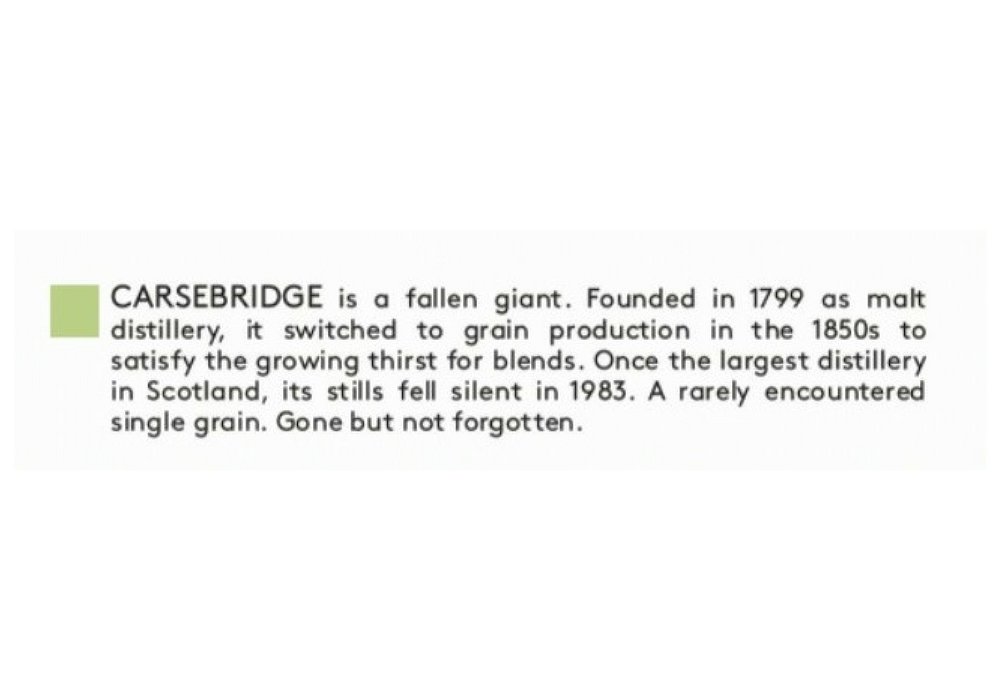 CARSEBRIDGE is a fallen giant. Founded in 1799 as malt distillery, it switched to grain production in the 1850s to satisfy the growing thirst for blends. Once the largest distillery in Scotland, its stills fell silent in 1983. A rarely encountered single grain. Gone but not forgotten.